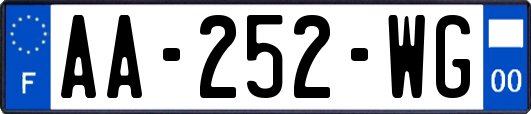 F
AA-252-WG
00